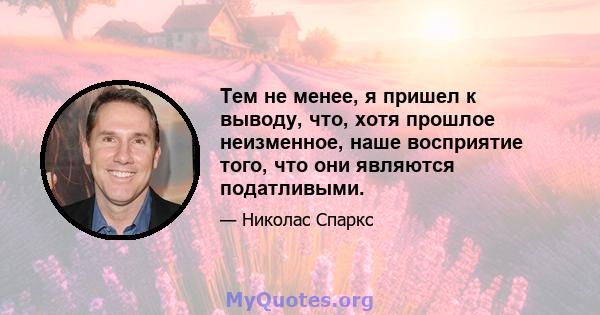 Тем не менее, я пришел к выводу, что, хотя прошлое неизменное, наше восприятие того, что они являются податливыми.

— Николас Спаркс

MyQuotes.org